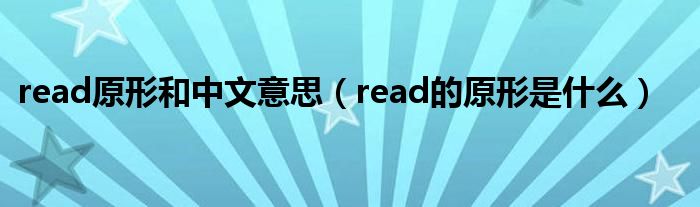 read原形和中文意思（read的原形是什么）